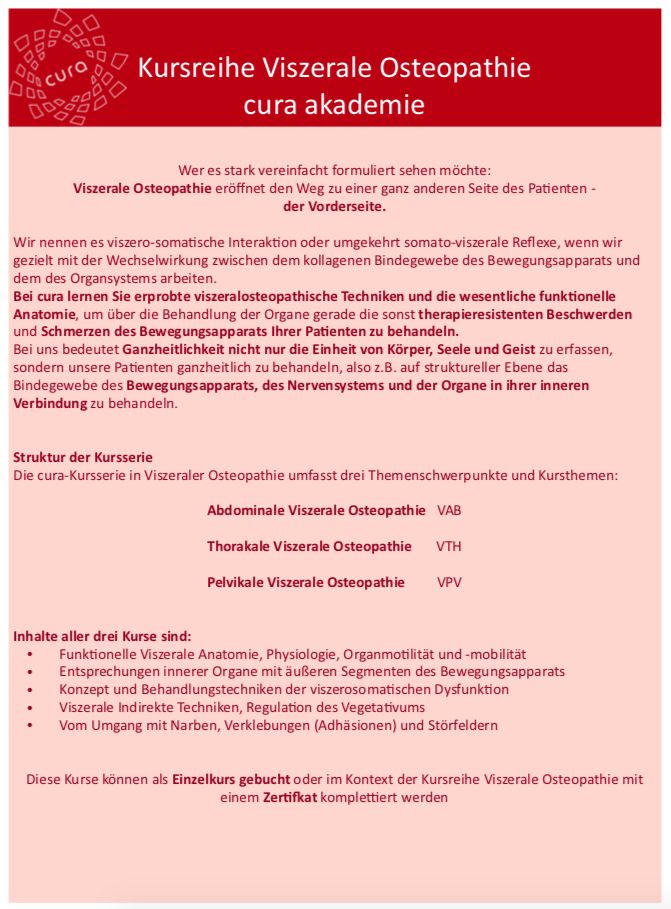 cura

Kursreihe Viszerale Osteopathie
cura akademie

Wer es stark vereinfacht formuliert sehen möchte:
Viszerale Osteopathie eröffnet den Weg zu einer ganz anderen Seite des Patienten -
der Vorderseite.

Wir nennen es viszero-somatische Interaktion oder umgekehrt somato-viszerale Reflexe, wenn wir gezielt mit der Wechselwirkung zwischen dem kollagenen Bindegewebe des Bewegungsapparats und dem des Organsystems arbeiten.
Bei cura lernen Sie erprobte viszeralosteopathische Techniken und die wesentliche funktionelle Anatomie, um über die Behandlung der Organe gerade die sonst therapieresistenten Beschwerden und Schmerzen des Bewegungsapparats Ihrer Patienten zu behandeln.
Bei uns bedeutet Ganzheitlichkeit nicht nur die Einheit von Körper, Seele und Geist zu erfassen, sondern unsere Patienten ganzheitlich zu behandeln, also z.B. auf struktureller Ebene das Bindegewebe des Bewegungsapparats, des Nervensystems und der Organe in ihrer inneren Verbindung zu behandeln.

Struktur der Kursserie
Die cura-Kursserie in Viszeraler Osteopathie umfasst drei Themenschwerpunkte und Kursthemen:

Abdominale Viszerale Osteopathie VAB

Thorakale Viszerale Osteopathie VTH

Pelvikale Viszerale Osteopathie VPV

Inhalte aller drei Kurse sind:
• Funktionelle Viszerale Anatomie, Physiologie, Organmotilität und -mobilität
• Entsprechungen innerer Organe mit äußeren Segmenten des Bewegungsapparats
• Konzept und Behandlungstechniken der viszerosomatischen Dysfunktion
• Viszerale Indirekte Techniken, Regulation des Vegetativums
• Vom Umgang mit Narben, Verklebungen (Adhäsionen) und Störfeldern

Diese Kurse können als Einzelkurs gebucht oder im Kontext der Kursreihe Viszerale Osteopathie mit einem Zertifkat komplettiert werden